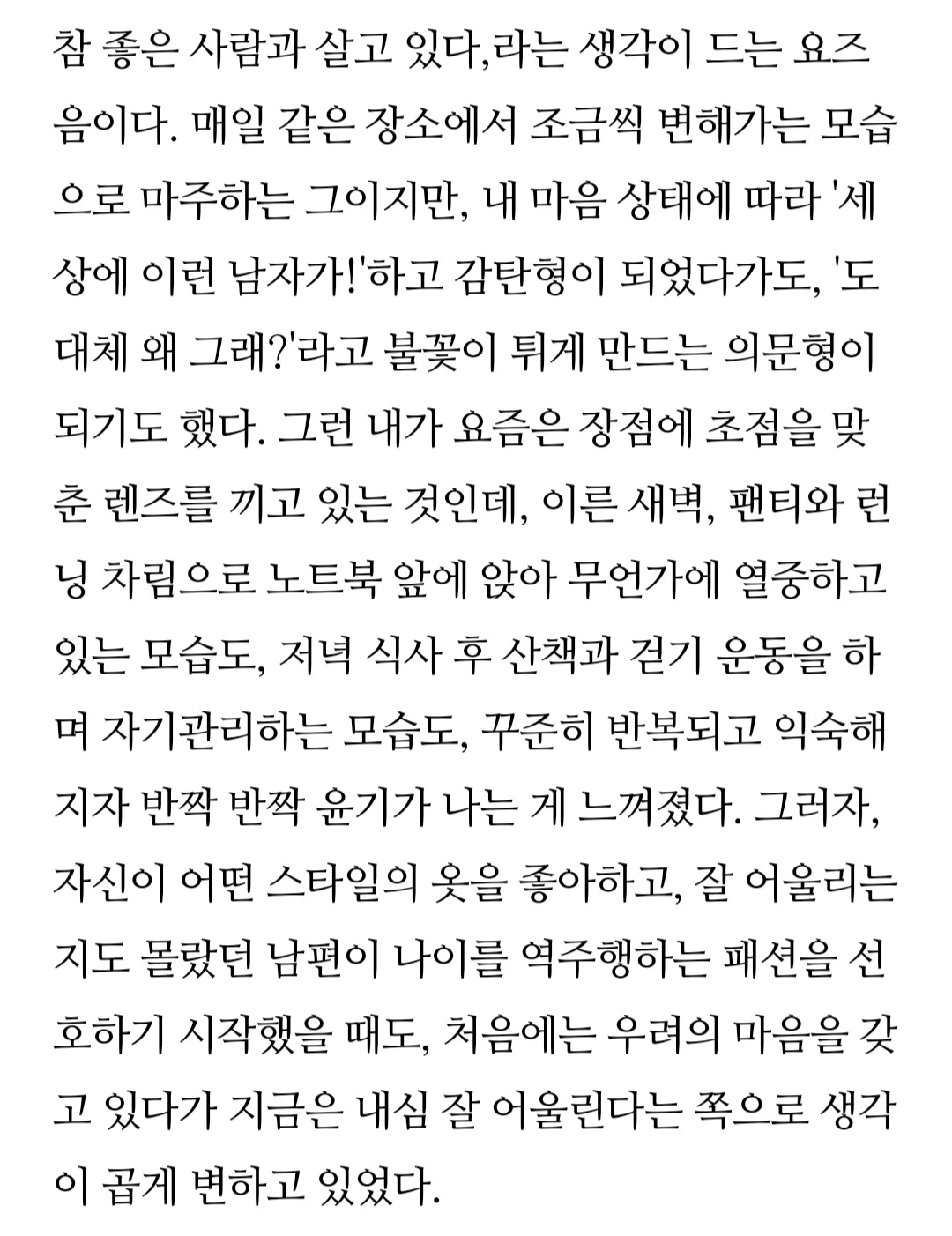 참 좋은 사람과 살고 있다,라는 생각이 드는 요즈음이다. 매일 같은 장소에서 조금씩 변해가는 모습으로 마주하는 그이지만, 내 마음 상태에 따라 '세상에 이런 남자가!'하고 감탄형이 되었다가도, '도대체 왜 그래?'라고 불꽃이 튀게 만드는 의문형이 되기도 했다. 그런 내가 요즘은 장점에 초점을 맞춘 렌즈를 끼고 있는 것인데, 이른 새벽, 팬티와 런닝 차림으로 노트북 앞에 앉아 무언가에 열중하고 있는 모습도, 저녁 식사 후 산책과 걷기 운동을 하며 자기관리하는 모습도, 꾸준히 반복되고 익숙해지자 반짝 반짝 윤기가 나는 게 느껴졌다. 그러자, 자신이 어떤 스타일의 옷을 좋아하고, 잘 어울리는지도 몰랐던 남편이 나이를 역주행하는 패션을 선호하기 시작했을 때도, 처음에는 우려의 마음을 갖고 있다가 지금은 내심 잘 어울린다는 쪽으로 생각이 곱게 변하고 있었다.